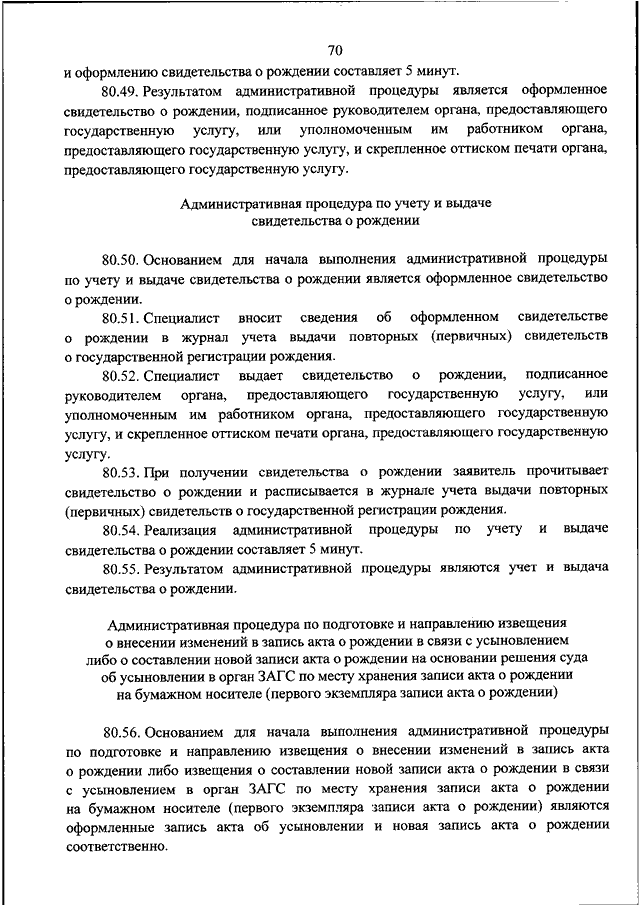 70

и оформлению свидетельства о рождении составляет 5 минут.

80.49. Результатом административной процедуры является оформленное свидетельство о рождении, подписанное руководителем органа, предоставляющего государственную услугу, или уполномоченным им работником органа, предоставляющего государственную услугу, и скрепленное оттиском печати органа, предоставляющего государственную услугу.

Административная процедура по учету и выдаче свидетельства о рождении

80.50. Основанием для начала выполнения административной процедуры по учету и выдаче свидетельства о рождении является оформленное свидетельство о рождении.

80.51. Специалист вносит сведения об оформленном свидетельстве о рождении в журнал учета выдачи повторных (первичных) свидетельств о государственной регистрации рождения.

80.52. Специалист выдает свидетельство о рождении, подписанное руководителем органа, предоставляющего государственную услугу, или уполномоченным им работником органа, предоставляющего государственную услугу, и скрепленное оттиском печати органа, предоставляющего государственную услугу.

80.53. При получении свидетельства о рождении заявитель прочитывает свидетельство о рождении и расписывается в журнале учета выдачи повторных (первичных) свидетельств о государственной регистрации рождения.

80.54. Реализация административной процедуры по учету и выдаче свидетельства о рождении составляет 5 минут.

80.55. Результатом административной процедуры являются учет и выдача свидетельства о рождении.

Административная процедура по подготовке и направлению извещения о внесении изменений в запись акта о рождении в связи с усыновлением либо о составлении новой записи акта о рождении на основании решения суда об усыновлении в орган ЗАГС по месту хранения записи акта о рождении на бумажном носителе (первого экземпляра записи акта о рождении)

80.56. Основанием для начала выполнения административной процедуры по подготовке и направлению извещения о внесении изменений в запись акта о рождении либо извещения о составлении новой записи акта о рождении в связи с усыновлением в орган ЗАГС по месту хранения записи акта о рождении на бумажном носителе (первого экземпляра записи акта о рождении) являются оформленные запись акта об усыновлении и новая запись акта о рождении соответственно.